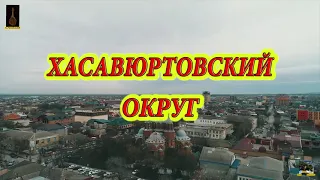 ХАСАВЮРТОВСКИЙ
ОКРУГ